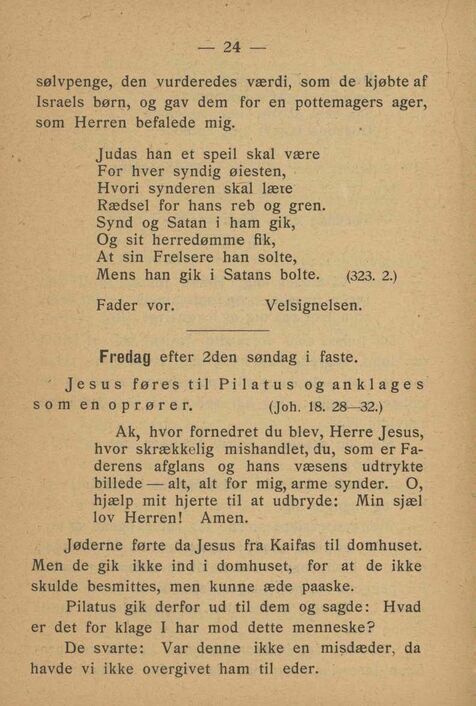 — 24 —

sølvpenge, den vurderedes værdi, som de kjøbte af Israels børn, og gav dem for en pottemagers ager, som Herren befalede mig.

Judas han et speil skal være
For hver syndig øiesten,
Hvori synderen skal lære
Rædsel for hans reb og gren.
Synd og Satan i ham gik,
Og sit herredømme fik,
At sin Frelsere han solte,
Mens han gik i Satans bolte. (323. 2.)

Fader vor. Velsignelsen.

Fredag efter 2den søndag i faste.

Jesus føres til Pilatus og anklages som en oprører. (Joh. 18. 28—32.)

Ak, hvor fornedret du blev, Herre Jesus, hvor skrækkelig mishandlet, du, som er Faderens afglans og hans væsens udtrykte billede — alt, alt for mig, arme synder. O, hjælp mit hjerte til at udbryde: Min sjæl lov Herren! Amen.

Jøderne førte da Jesus fra Kaifas til domhuset. Men de gik ikke ind i domhuset, for at de ikke skulde besmittes, men kunne æde paaske.

Pilatus gik derfor ud til dem og sagde: Hvad er det for klage I har mod dette menneske?

De svarte: Var denne ikke en misdæder, da havde vi ikke overgivet ham til eder.